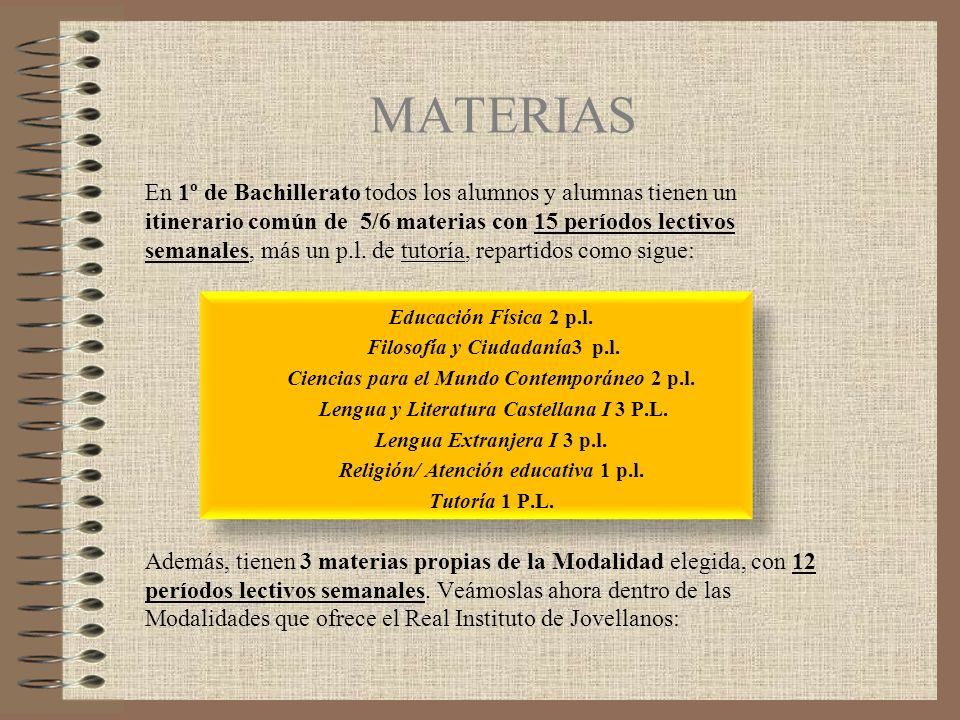 MATERIAS

En 1º de Bachillerato todos los alumnos y alumnas tienen un itinerario común de 5/6 materias con 15 períodos lectivos semanales, más un p.l. de tutoría, repartidos como sigue:

Educación Física 2 p.l.
Filosofía y Ciudadanía3 p.l.
Ciencias para el Mundo Contemporáneo 2 p.l.
Lengua y Literatura Castellana I 3 P.L.
Lengua Extranjera I 3 p.l.
Religión/ Atención educativa 1 p.l.
Tutoría 1 P.L.

Además, tienen 3 materias propias de la Modalidad elegida, con 12 períodos lectivos semanales. Veámoslas ahora dentro de las Modalidades que ofrece el Real Instituto de Jovellanos: